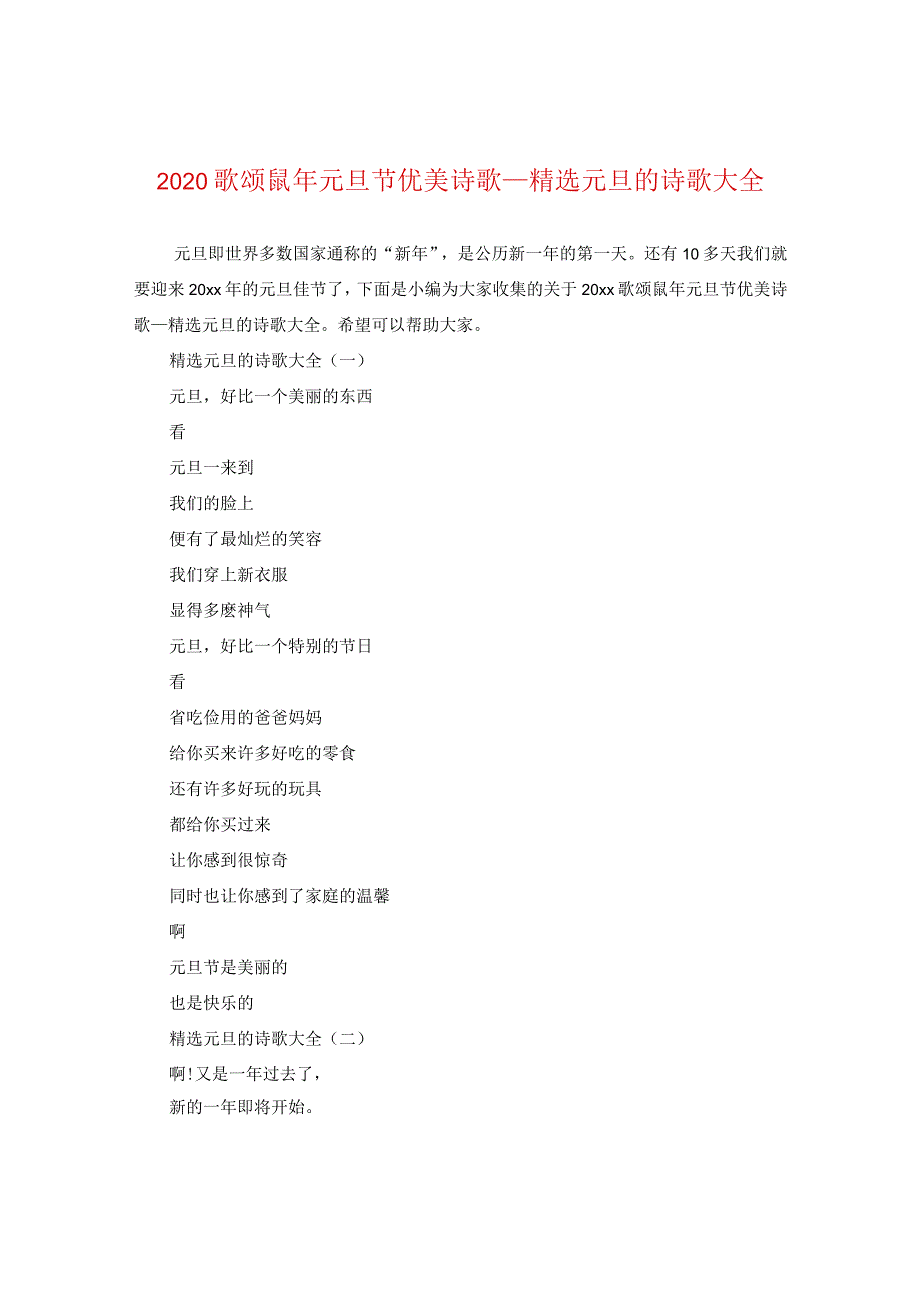 2020 歌颂鼠年元旦节优美诗歌—精选元旦的诗歌大全

元旦即世界多数国家通称的“新年”，是公历新一年的第一天。还有 10 多天我们就要迎来 20xx 年的元旦佳节了，下面是小编为大家收集的关于 20xx 歌颂鼠年元旦节优美诗歌—精选元旦的诗歌大全。希望可以帮助大家。

精选元旦的诗歌大全（一）

元旦，好比一个美丽的东西

看

元旦一来到

我们的脸上

便有了最灿烂的笑容

我们穿上新衣服

显得多麽神气

元旦，好比一个特别的节日

看

省吃俭用的爸爸妈妈

给你买来许多好吃的零食

还有许多好玩的玩具

都给你买过来

让你感到很惊奇

同时也让你感到了家庭的温馨

啊

元旦节是美丽的

也是快乐的

精选元旦的诗歌大全（二）

啊！又是一年过去了，

新的一年即将开始。